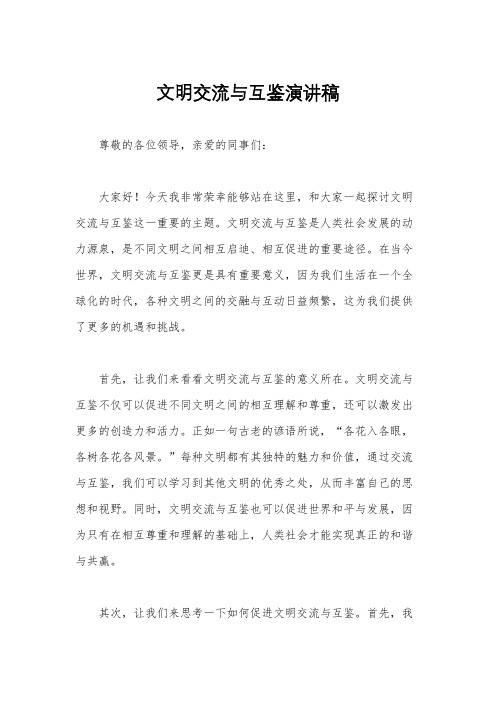 文明交流与互鉴演讲稿

尊敬的各位领导，亲爱的同事们：

大家好！今天我非常荣幸能够站在这里，和大家一起探讨文明交流与互鉴这一重要的主题。文明交流与互鉴是人类社会发展的动力源泉，是不同文明之间相互启迪、相互促进的重要途径。在当今世界，文明交流与互鉴更是具有重要意义，因为我们生活在一个全球化的时代，各种文明之间的交融与互动日益频繁，这为我们提供了更多的机遇和挑战。

首先，让我们来看看文明交流与互鉴的意义所在。文明交流与互鉴不仅可以促进不同文明之间的相互理解和尊重，还可以激发出更多的创造力和活力。正如一句古老的谚语所说，“各花入各眼，各树各花各风景。”每种文明都有其独特的魅力和价值，通过交流与互鉴，我们可以学习到其他文明的优秀之处，从而丰富自己的思想和视野。同时，文明交流与互鉴也可以促进世界和平与发展，因为只有在相互尊重和理解的基础上，人类社会才能实现真正的和谐与共赢。

其次，让我们来思考一下如何促进文明交流与互鉴。首先，我